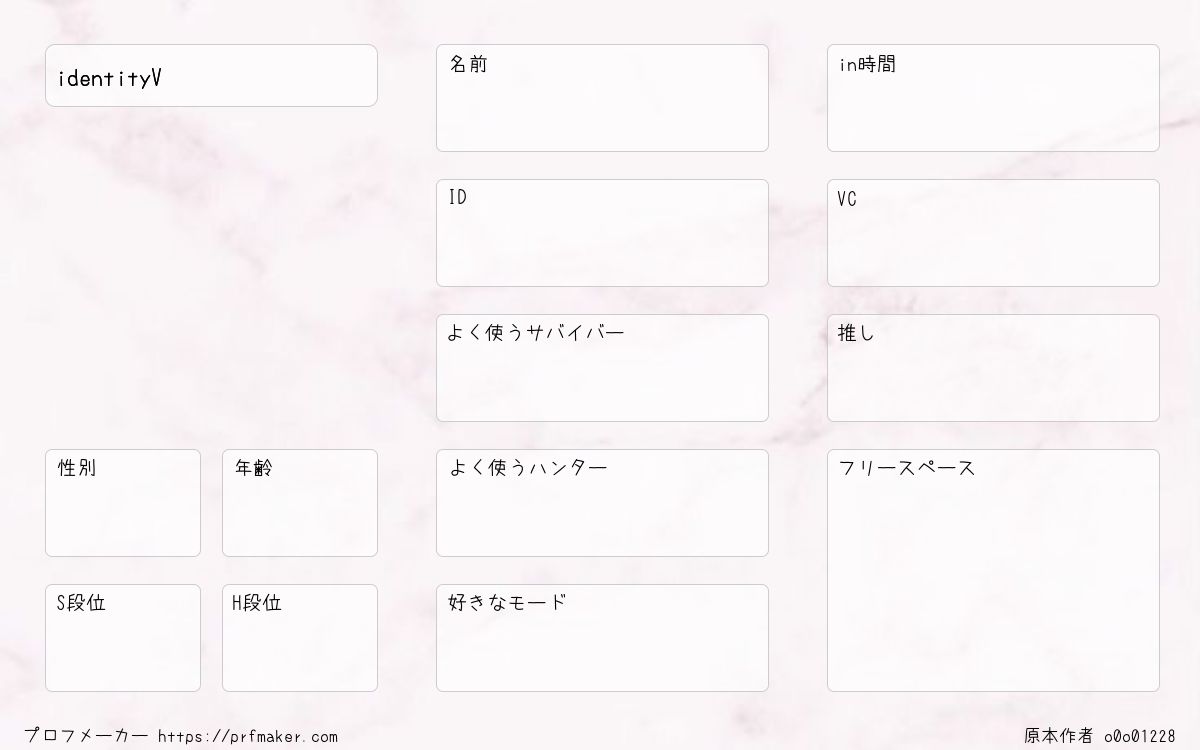 identityV

性別

年齢

S段位

H段位

名前

ID

よく使うサバイバー

よく使うハンター

好きなモード

in時間

VC

推し

フリースペース

プロフメーカー https://prfmaker.com

原本作者 o0o01228